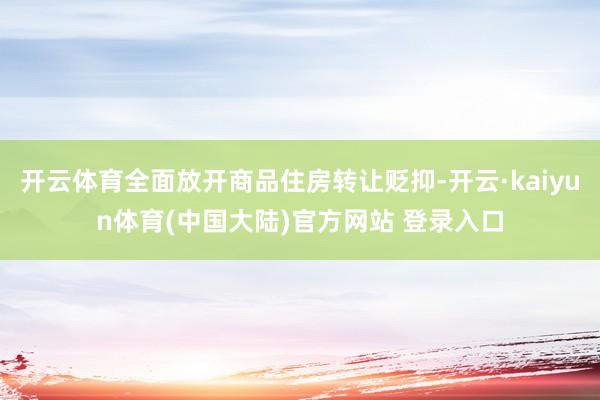 开云体育全面放开商品住房转让贬抑-开云·kaiyun体育(中国大陆)官方网站 登录入口